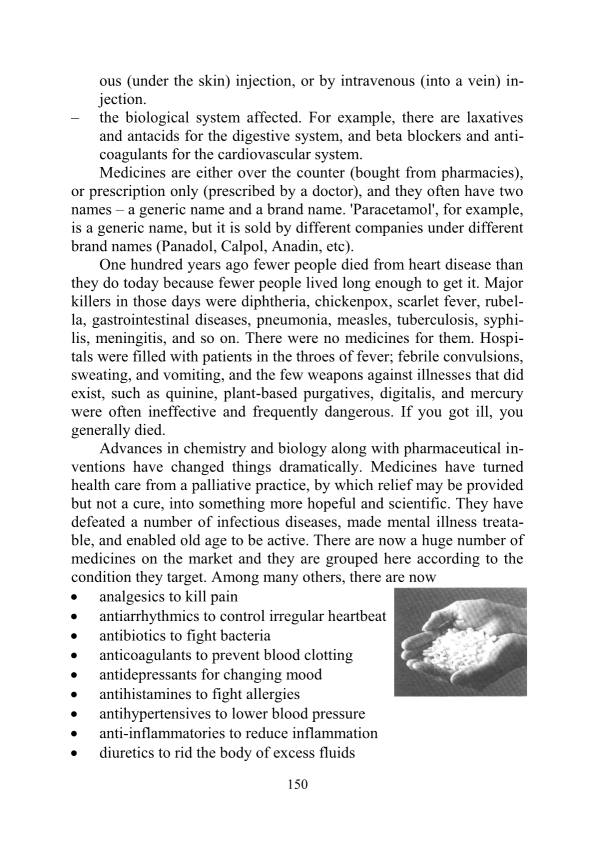 ous (under the skin) injection, or by intravenous (into a vein) injection.

– the biological system affected. For example, there are laxatives and antacids for the digestive system, and beta blockers and anticoagulants for the cardiovascular system.

Medicines are either over the counter (bought from pharmacies), or prescription only (prescribed by a doctor), and they often have two names – a generic name and a brand name. 'Paracetamol', for example, is a generic name, but it is sold by different companies under different brand names (Panadol, Calpol, Anadin, etc).

One hundred years ago fewer people died from heart disease than they do today because fewer people lived long enough to get it. Major killers in those days were diphtheria, chickenpox, scarlet fever, rubella, gastrointestinal diseases, pneumonia, measles, tuberculosis, syphilis, meningitis, and so on. There were no medicines for them. Hospitals were filled with patients in the throes of fever; febrile convulsions, sweating, and vomiting, and the few weapons against illnesses that did exist, such as quinine, plant-based purgatives, digitalis, and mercury were often ineffective and frequently dangerous. If you got ill, you generally died.

Advances in chemistry and biology along with pharmaceutical inventions have changed things dramatically. Medicines have turned health care from a palliative practice, by which relief may be provided but not a cure, into something more hopeful and scientific. They have defeated a number of infectious diseases, made mental illness treatable, and enabled old age to be active. There are now a huge number of medicines on the market and they are grouped here according to the condition they target. Among many others, there are now

• analgesics to kill pain
• antiarrhythmics to control irregular heartbeat
• antibiotics to fight bacteria
• anticoagulants to prevent blood clotting
• antidepressants for changing mood
• antihistamines to fight allergies
• antihypertensives to lower blood pressure
• anti-inflammatories to reduce inflammation
• diuretics to rid the body of excess fluids

150